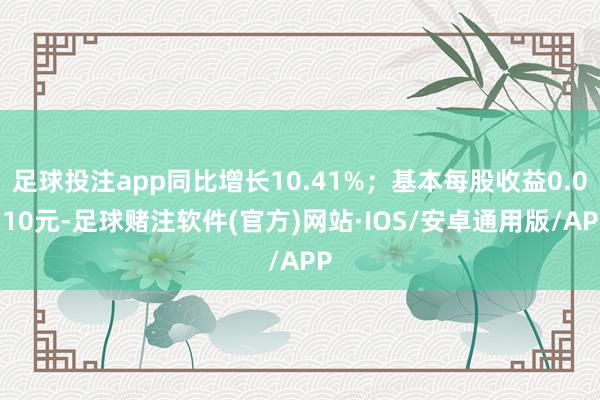 足球投注app同比增长10.41%；基本每股收益0.010元-足球赌注软件(官方)网站·IOS/安卓通用版/AP/APP